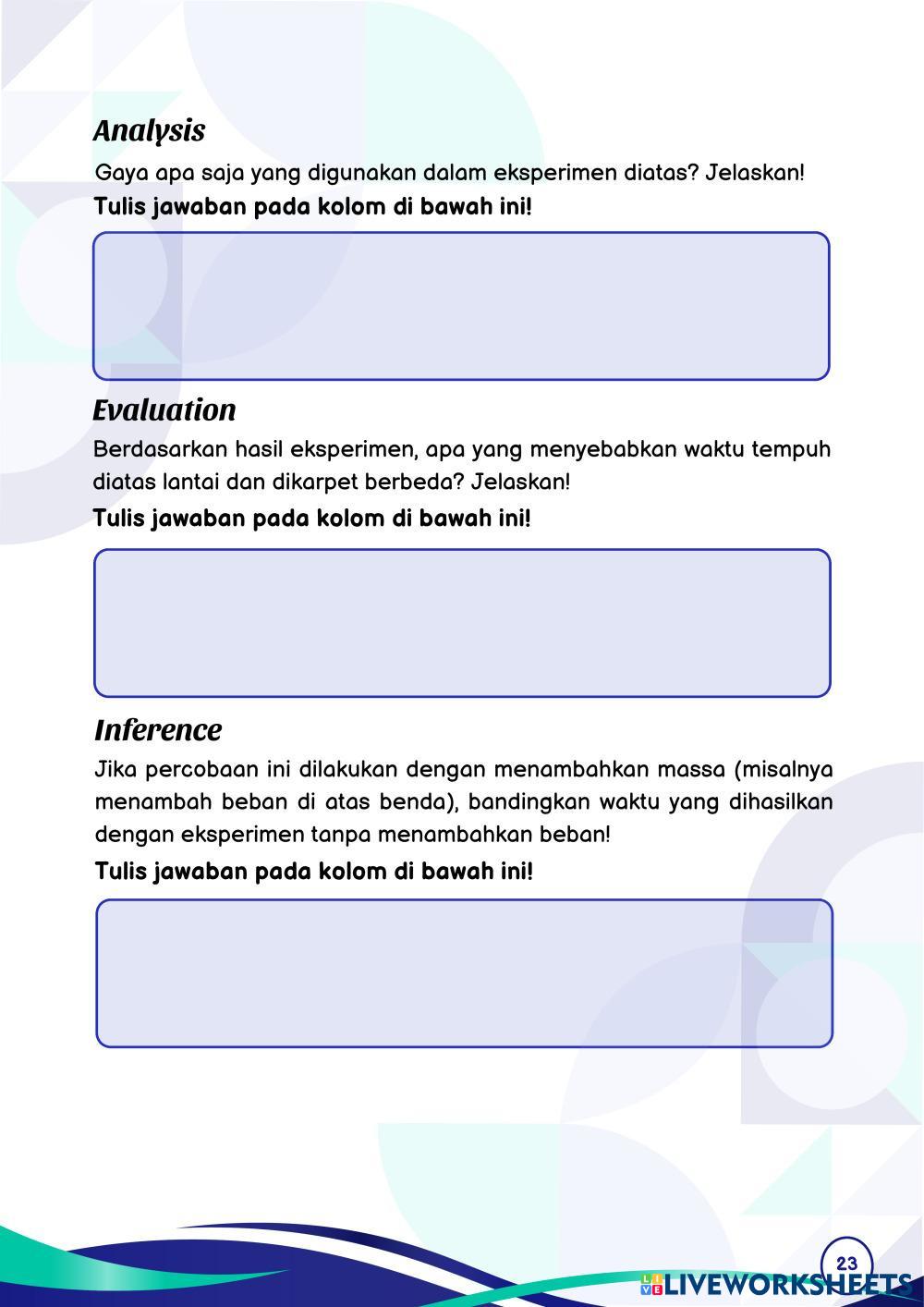 Analysis

Gaya apa saja yang digunakan dalam eksperimen diatas? Jelaskan!

Tulis jawaban pada kolom di bawah ini!

Evaluation

Berdasarkan hasil eksperimen, apa yang menyebabkan waktu tempuh diatas lantai dan dikarpet berbeda? Jelaskan!

Tulis jawaban pada kolom di bawah ini!

Inference

Jika percobaan ini dilakukan dengan menambahkan massa (misalnya menambah beban di atas benda), bandingkan waktu yang dihasilkan dengan eksperimen tanpa menambahkan beban!

Tulis jawaban pada kolom di bawah ini!

23

LIVEWORKSHEETS